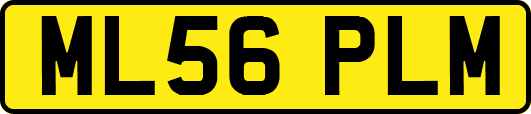 ML56 PLM